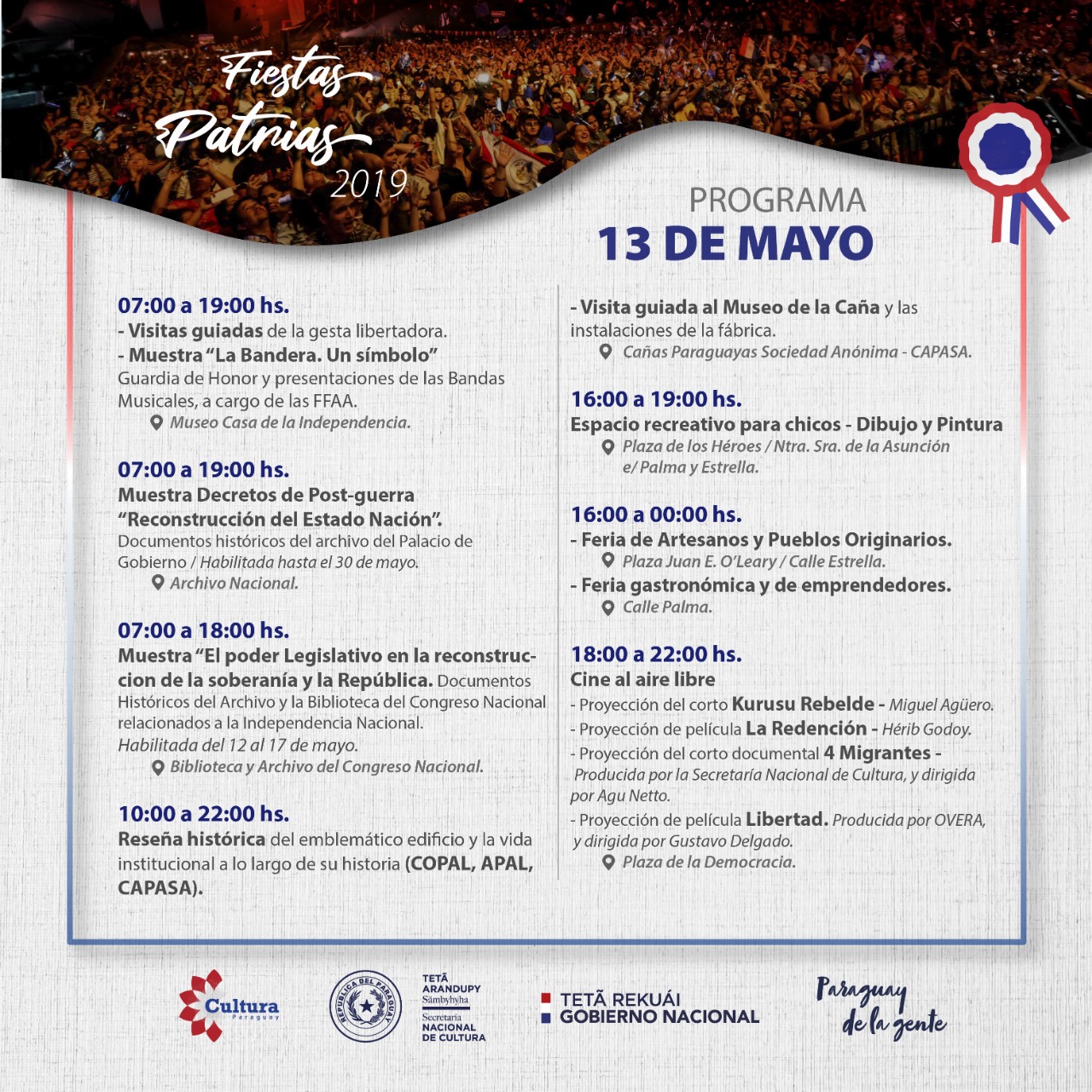 Fiestas Patrias 2019

PROGRAMA
13 DE MAYO

07:00 a 19:00 hs.
- Visitas guiadas de la gesta libertadora.
- Muestra "La Bandera. Un símbolo"
Guardia de Honor y presentaciones de las Bandas Musicales, a cargo de las FFAA.
Museo Casa de la Independencia.

07:00 a 19:00 hs.
Muestra Decretos de Post-guerra "Reconstrucción del Estado Nación".
Documentos históricos del archivo del Palacio de Gobierno / Habilitada hasta el 30 de mayo.
Archivo Nacional.

07:00 a 18:00 hs.
Muestra "El poder Legislativo en la reconstruccion de la soberanía y la República. Documentos Históricos del Archivo y la Biblioteca del Congreso Nacional relacionados a la Independencia Nacional.
Habilitada del 12 al 17 de mayo.
Biblioteca y Archivo del Congreso Nacional.

10:00 a 22:00 hs.
Reseña histórica del emblemático edificio y la vida institucional a lo largo de su historia (COPAL, APAL, CAPASA).

- Visita guiada al Museo de la Caña y las instalaciones de la fábrica.
Cañas Paraguayas Sociedad Anónima - CAPASA.

16:00 a 19:00 hs.
Espacio recreativo para chicos - Dibujo y Pintura
Plaza de los Héroes / Ntra. Sra. de la Asunción e/ Palma y Estrella.

16:00 a 00:00 hs.
- Feria de Artesanos y Pueblos Originarios.
Plaza Juan E. O'Leary / Calle Estrella.
- Feria gastronómica y de emprendedores.
Calle Palma.

18:00 a 22:00 hs.
Cine al aire libre
- Proyección del corto Kurusu Rebelde - Miguel Agüero.
- Proyección de película La Redención - Hérib Godoy.
- Proyección del corto documental 4 Migrantes - Producida por la Secretaría Nacional de Cultura, y dirigida por Agu Netto.
- Proyección de película Libertad. Producida por OVERA, y dirigida por Gustavo Delgado.
Plaza de la Democracia.

Cultura Paraguay
REPÚBLICA DEL PARAGUAY
TETÃ ARANDUPY Sãmbyhyha Secretaría NACIONAL DE CULTURA
TETÃ REKUÁI GOBIERNO NACIONAL
Paraguay de la gente